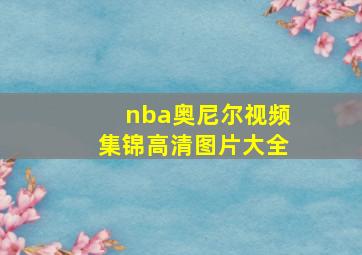 nba奥尼尔视频集锦高清图片大全